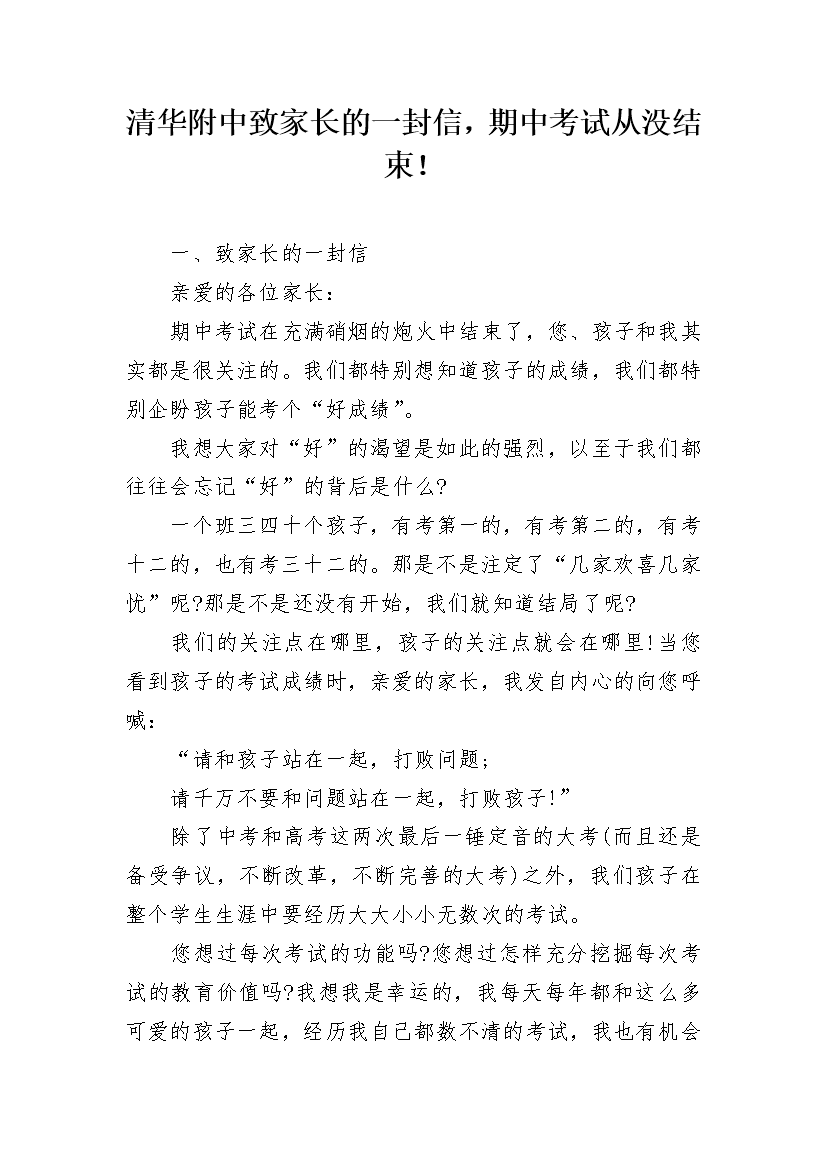 清华附中致家长的一封信，期中考试从没结束！

一、致家长的一封信

亲爱的各位家长：

期中考试在充满硝烟的炮火中结束了，您、孩子和我其实都是很关注的。我们都特别想知道孩子的成绩，我们都特别企盼孩子能考个“好成绩”。

我想大家对“好”的渴望是如此的强烈，以至于我们都往往会忘记“好”的背后是什么?

一个班三四十个孩子，有考第一的，有考第二的，有考十二的，也有考三十二的。那是不是注定了“几家欢喜几家忧”呢?那是不是还没有开始，我们就知道结局了呢?

我们的关注点在哪里，孩子的关注点就会在哪里!当您看到孩子的考试成绩时，亲爱的家长，我发自内心的向您呼喊：

“请和孩子站在一起，打败问题;

请千万不要和问题站在一起，打败孩子!”

除了中考和高考这两次最后一锤定音的大考(而且还是备受争议，不断改革，不断完善的大考)之外，我们孩子在整个学生生涯中要经历大大小小无数次的考试。

您想过每次考试的功能吗?您想过怎样充分挖掘每次考试的教育价值吗?我想我是幸运的，我每天每年都和这么多可爱的孩子一起，经历我自己都数不清的考试，我也有机会